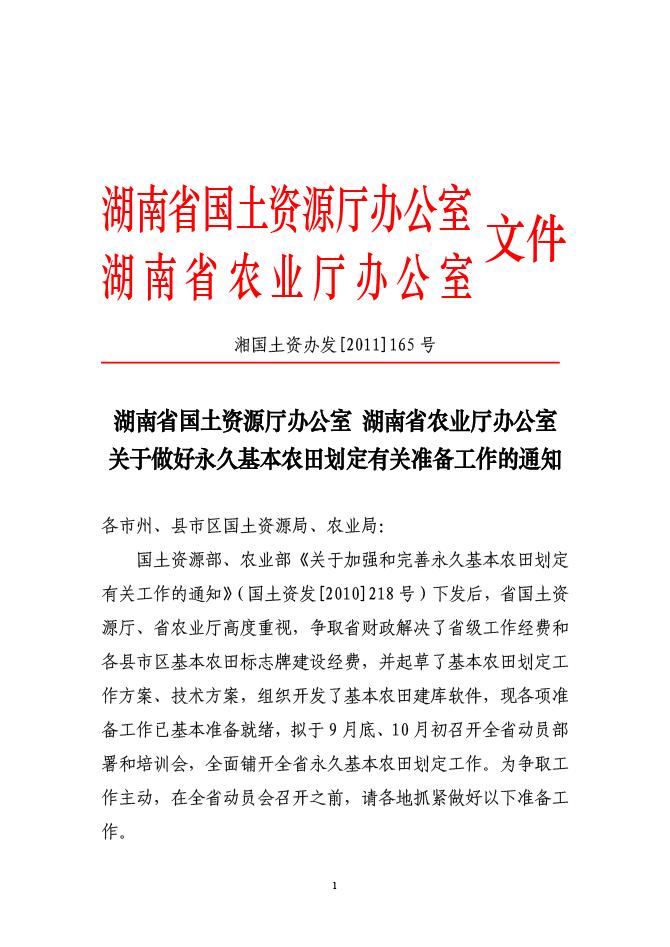 湖南省国土资源厅办公室
湖南省农业厅办公室
文件

湘国土资办发[2011]165号

湖南省国土资源厅办公室 湖南省农业厅办公室
关于做好永久基本农田划定有关准备工作的通知

各市州、县市区国土资源局、农业局:

国土资源部、农业部《关于加强和完善永久基本农田划定有关工作的通知》(国土资发[2010]218号)下发后，省国土资源厅、省农业厅高度重视，争取省财政解决了省级工作经费和各县市区基本农田标志牌建设经费，并起草了基本农田划定工作方案、技术方案，组织开发了基本农田建库软件，现各项准备工作已基本准备就绪，拟于9月底、10月初召开全省动员部署和培训会，全面铺开全省永久基本农田划定工作。为争取工作主动，在全省动员会召开之前，请各地抓紧做好以下准备工作。

1